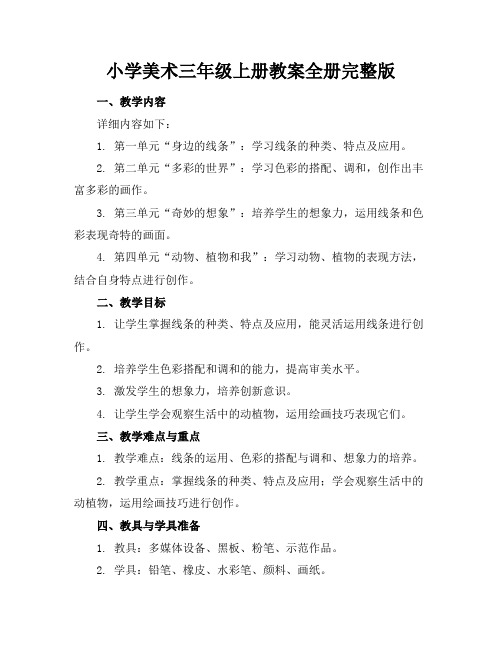 小学美术三年级上册教案全册完整版

一、教学内容

详细内容如下：

1. 第一单元“身边的线条”：学习线条的种类、特点及应用。

2. 第二单元“多彩的世界”：学习色彩的搭配、调和，创作出丰富多彩的画作。

3. 第三单元“奇妙的想象”：培养学生的想象力，运用线条和色彩表现奇特的画面。

4. 第四单元“动物、植物和我”：学习动物、植物的表现方法，结合自身特点进行创作。

二、教学目标

1. 让学生掌握线条的种类、特点及应用，能灵活运用线条进行创作。

2. 培养学生色彩搭配和调和的能力，提高审美水平。

3. 激发学生的想象力，培养创新意识。

4. 让学生学会观察生活中的动植物，运用绘画技巧表现它们。

三、教学难点与重点

1. 教学难点：线条的运用、色彩的搭配与调和、想象力的培养。

2. 教学重点：掌握线条的种类、特点及应用；学会观察生活中的动植物，运用绘画技巧进行创作。

四、教具与学具准备

1. 教具：多媒体设备、黑板、粉笔、示范作品。

2. 学具：铅笔、橡皮、水彩笔、颜料、画纸。